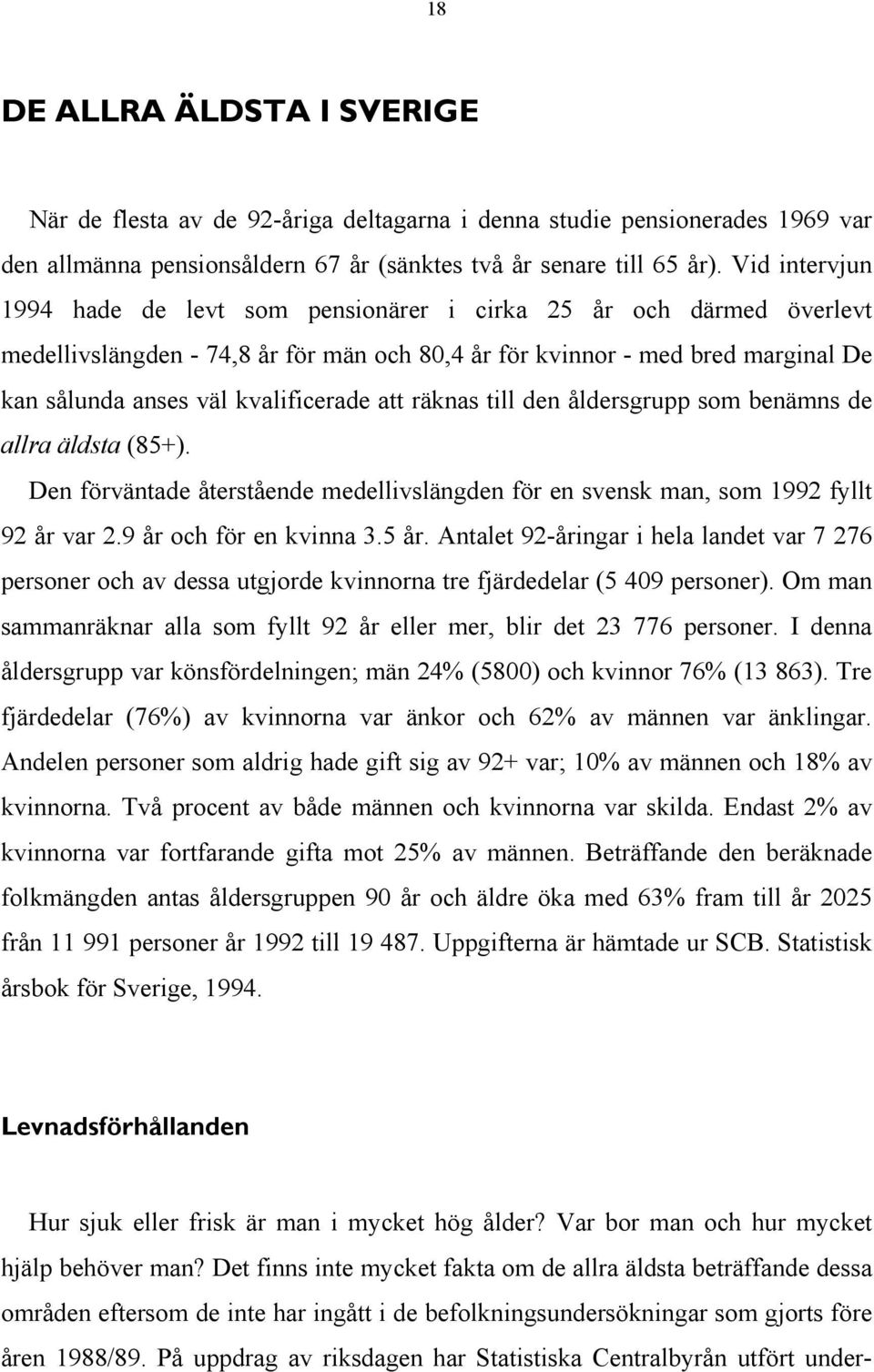 18

DE ALLRA ÄLDSTA I SVERIGE

När de flesta av de 92-åriga deltagarna i denna studie pensionerades 1969 var den allmänna pensionsåldern 67 år (sänktes två år senare till 65 år). Vid intervjun 1994 hade de levt som pensionärer i cirka 25 år och därmed överlevt medellivslängden - 74,8 år för män och 80,4 år för kvinnor - med bred marginal De kan sålunda anses väl kvalificerade att räknas till den åldersgrupp som benämns de allra äldsta (85+).

Den förväntade återstående medellivslängden för en svensk man, som 1992 fyllt 92 år var 2.9 år och för en kvinna 3.5 år. Antalet 92-åringar i hela landet var 7 276 personer och av dessa utgjorde kvinnorna tre fjärdedelar (5 409 personer). Om man sammanräknar alla som fyllt 92 år eller mer, blir det 23 776 personer. I denna åldersgrupp var könsfördelningen; män 24% (5800) och kvinnor 76% (13 863). Tre fjärdedelar (76%) av kvinnorna var änkor och 62% av männen var änklingar. Andelen personer som aldrig hade gift sig av 92+ var; 10% av männen och 18% av kvinnorna. Två procent av både männen och kvinnorna var skilda. Endast 2% av kvinnorna var fortfarande gifta mot 25% av männen. Beträffande den beräknade folkmängden antas åldersgruppen 90 år och äldre öka med 63% fram till år 2025 från 11 991 personer år 1992 till 19 487. Uppgifterna är hämtade ur SCB. Statistisk årsbok för Sverige, 1994.

Levnadsförhållanden

Hur sjuk eller frisk är man i mycket hög ålder? Var bor man och hur mycket hjälp behöver man? Det finns inte mycket fakta om de allra äldsta beträffande dessa områden eftersom de inte har ingått i de befolkningsundersökningar som gjorts före åren 1988/89. På uppdrag av riksdagen har Statistiska Centralbyrån utfört under-